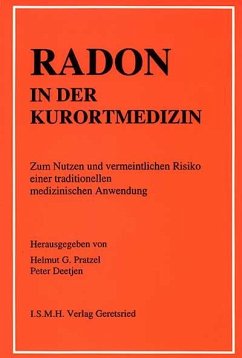 RADON
IN DER
KURORTMEDIZIN

Zum Nutzen und vermeintlichen Risiko einer traditionellen medizinischen Anwendung

Herausgegeben von
Helmut G. Pratzel
Peter Deetjen

I.S.M.H. Verlag Geretsried